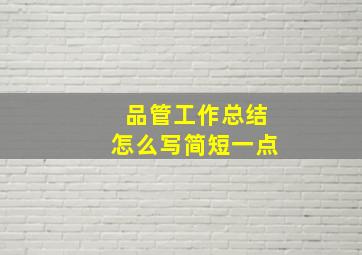 品管工作总结
怎么写简短一点